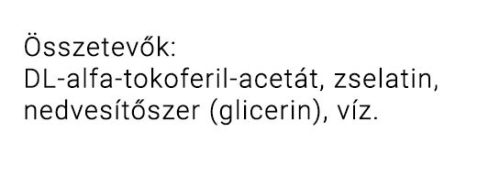 Összetevők:
DL-alfa-tokoferil-acetát, zselatin, nedvesítőszer (glicerin), víz.